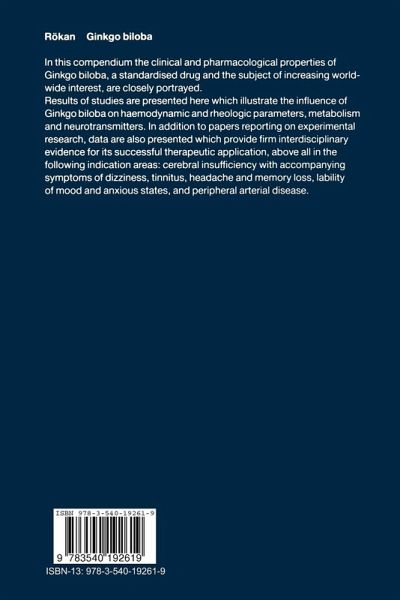 Rökan Ginkgo biloba

In this compendium the clinical and pharmacological properties of Ginkgo biloba, a standardised drug and the subject of increasing worldwide interest, are closely portrayed.
Results of studies are presented here which illustrate the influence of Ginkgo biloba on haemodynamic and rheologic parameters, metabolism and neurotransmitters. In addition to papers reporting on experimental research, data are also presented which provide firm interdisciplinary evidence for its successful therapeutic application, above all in the following indication areas: cerebral insufficiency with accompanying symptoms of dizziness, tinnitus, headache and memory loss, lability of mood and anxious states, and peripheral arterial disease.

ISBN 978-3-540-19261-9

9 783540 192619

ISBN-13: 978-3-540-19261-9